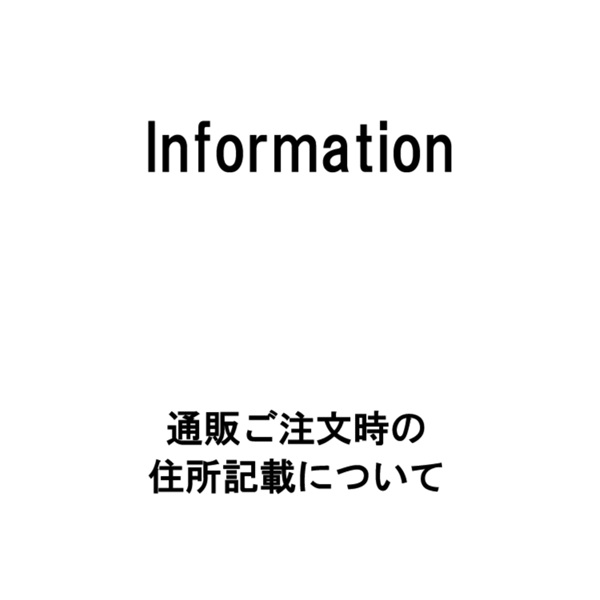 Information

通販ご注文時の
住所記載について